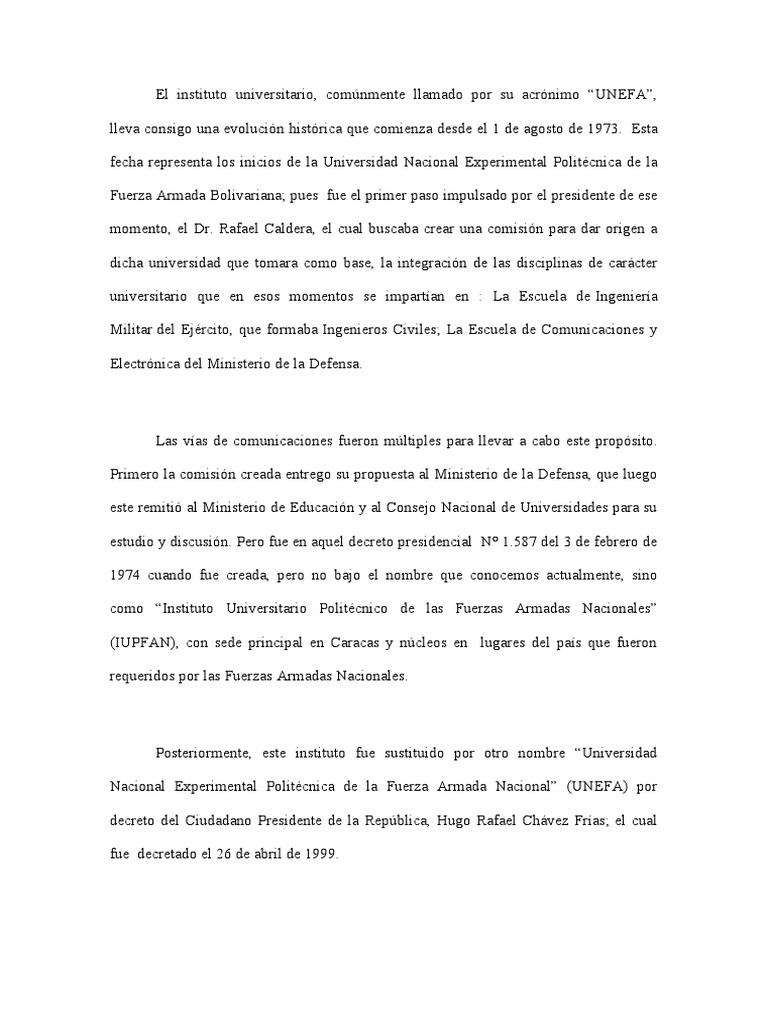 El instituto universitario, comúnmente llamado por su acrónimo “UNEFA”, lleva consigo una evolución histórica que comienza desde el 1 de agosto de 1973. Esta fecha representa los inicios de la Universidad Nacional Experimental Politécnica de la Fuerza Armada Bolivariana; pues fue el primer paso impulsado por el presidente de ese momento, el Dr. Rafael Caldera, el cual buscaba crear una comisión para dar origen a dicha universidad que tomara como base, la integración de las disciplinas de carácter universitario que en esos momentos se impartían en : La Escuela de Ingeniería Militar del Ejército, que formaba Ingenieros Civiles; La Escuela de Comunicaciones y Electrónica del Ministerio de la Defensa.

Las vías de comunicaciones fueron múltiples para llevar a cabo este propósito. Primero la comisión creada entrego su propuesta al Ministerio de la Defensa, que luego este remitió al Ministerio de Educación y al Consejo Nacional de Universidades para su estudio y discusión. Pero fue en aquel decreto presidencial Nº 1.587 del 3 de febrero de 1974 cuando fue creada, pero no bajo el nombre que conocemos actualmente, sino como “Instituto Universitario Politécnico de las Fuerzas Armadas Nacionales” (IUPFAN), con sede principal en Caracas y núcleos en lugares del país que fueron requeridos por las Fuerzas Armadas Nacionales.

Posteriormente, este instituto fue sustituido por otro nombre “Universidad Nacional Experimental Politécnica de la Fuerza Armada Nacional” (UNEFA) por decreto del Ciudadano Presidente de la República, Hugo Rafael Chávez Frías; el cual fue decretado el 26 de abril de 1999.